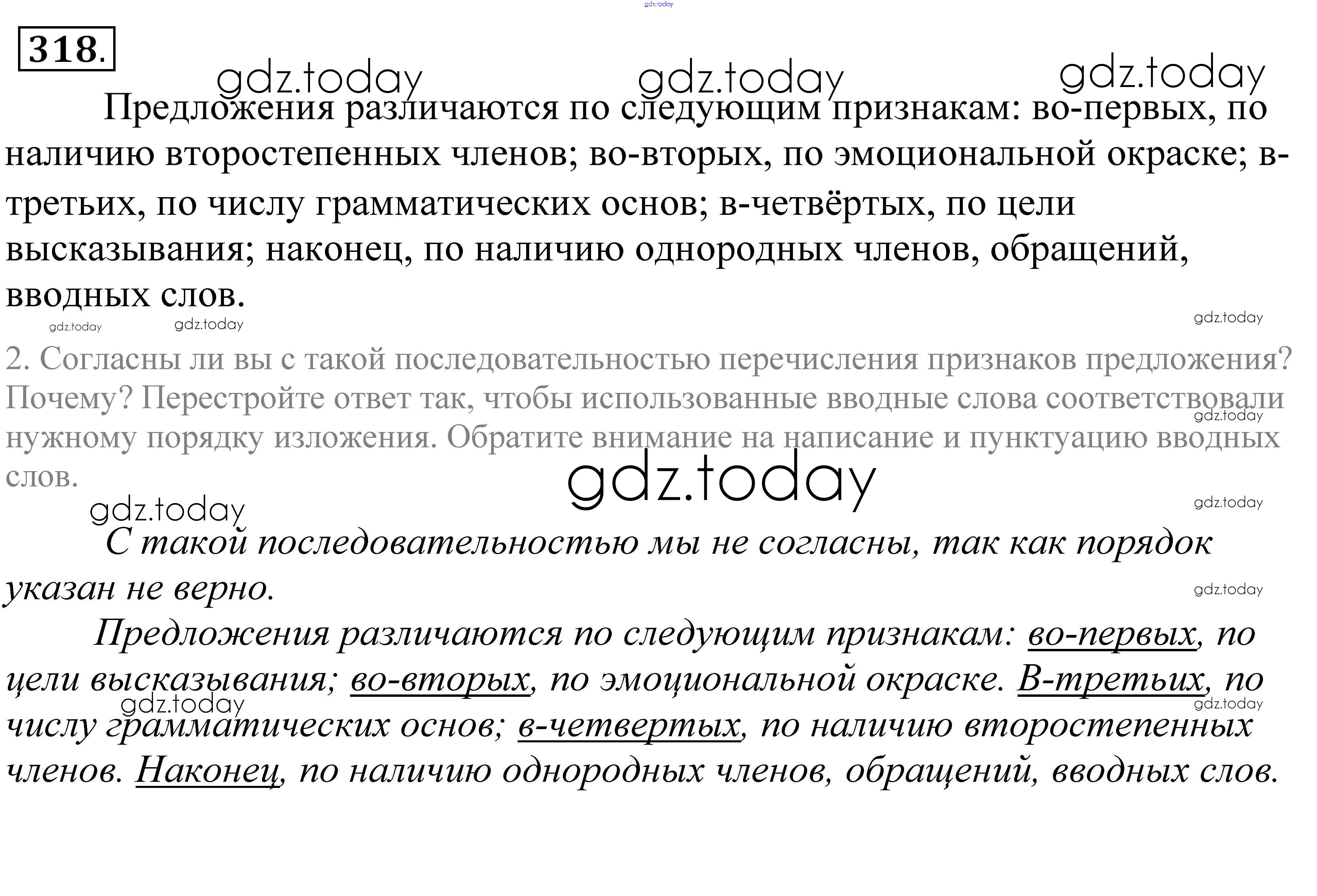 gdz.today

318.

gdz.today gdz.today gdz.today

Предложения различаются по следующим признакам: во-первых, по наличию второстепенных членов; во-вторых, по эмоциональной окраске; в-третьих, по числу грамматических основ; в-четвёртых, по цели высказывания; наконец, по наличию однородных членов, обращений, вводных слов.

gdz.today gdz.today gdz.today

2. Согласны ли вы с такой последовательностью перечисления признаков предложения? Почему? Перестройте ответ так, чтобы использованные вводные слова соответствовали нужному порядку изложения. Обратите внимание на написание и пунктуацию вводных слов.

gdz.today

gdz.today

gdz.today gdz.today

С такой последовательностью мы не согласны, так как порядок указан не верно.

gdz.today

Предложения различаются по следующим признакам: во-первых, по цели высказывания; во-вторых, по эмоциональной окраске. В-третьих, по числу грамматических основ; в-четвертых, по наличию второстепенных членов. Наконец, по наличию однородных членов, обращений, вводных слов.

gdz.today gdz.today